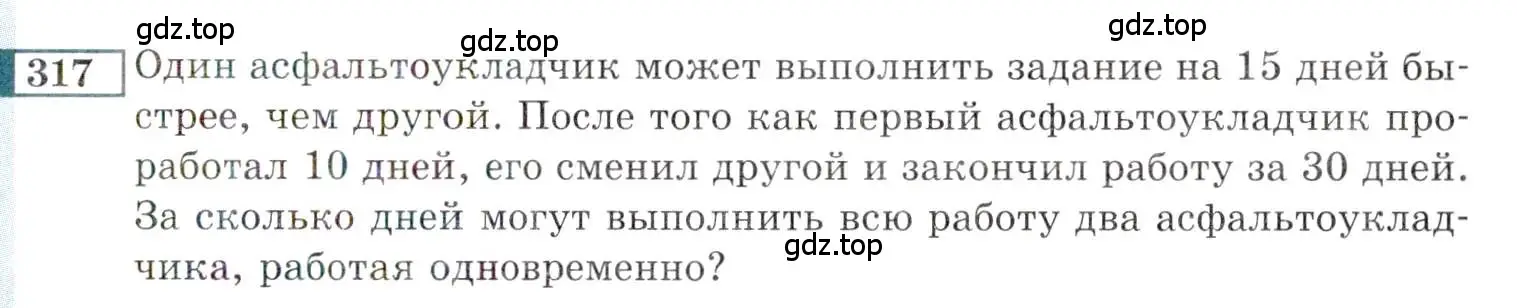 gdz.top gdz.top gdz.top

317 Один асфальтоукладчик может выполнить задание на 15 дней быстрее, чем другой. После того как первый асфальтоукладчик проработал 10 дней, его сменил другой и закончил работу за 30 дней. За сколько дней могут выполнить всю работу два асфальтоукладчика, работая одновременно?

gdz.top